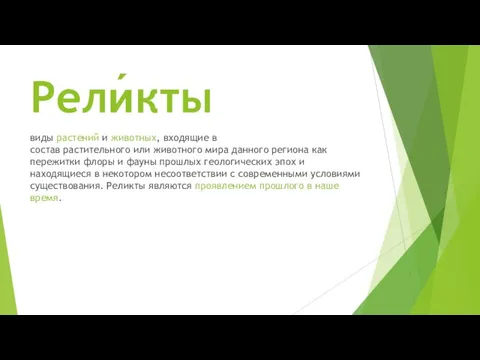 Рели́кты

виды растений и животных, входящие в состав растительного или животного мира данного региона как пережитки флоры и фауны прошлых геологических эпох и находящиеся в некотором несоответствии с современными условиями существования. Реликты являются проявлением прошлого в наше время.